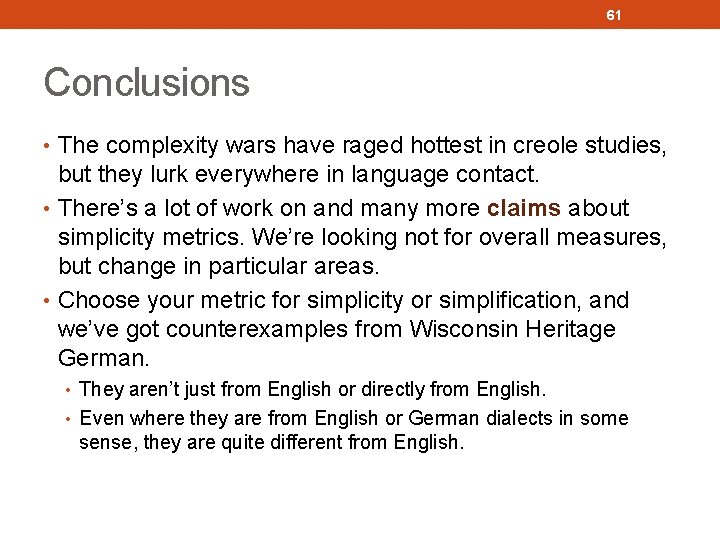 61

Conclusions

• The complexity wars have raged hottest in creole studies, but they lurk everywhere in language contact.
• There's a lot of work on and many more claims about simplicity metrics. We're looking not for overall measures, but change in particular areas.
• Choose your metric for simplicity or simplification, and we've got counterexamples from Wisconsin Heritage German.
• They aren't just from English or directly from English.
• Even where they are from English or German dialects in some sense, they are quite different from English.